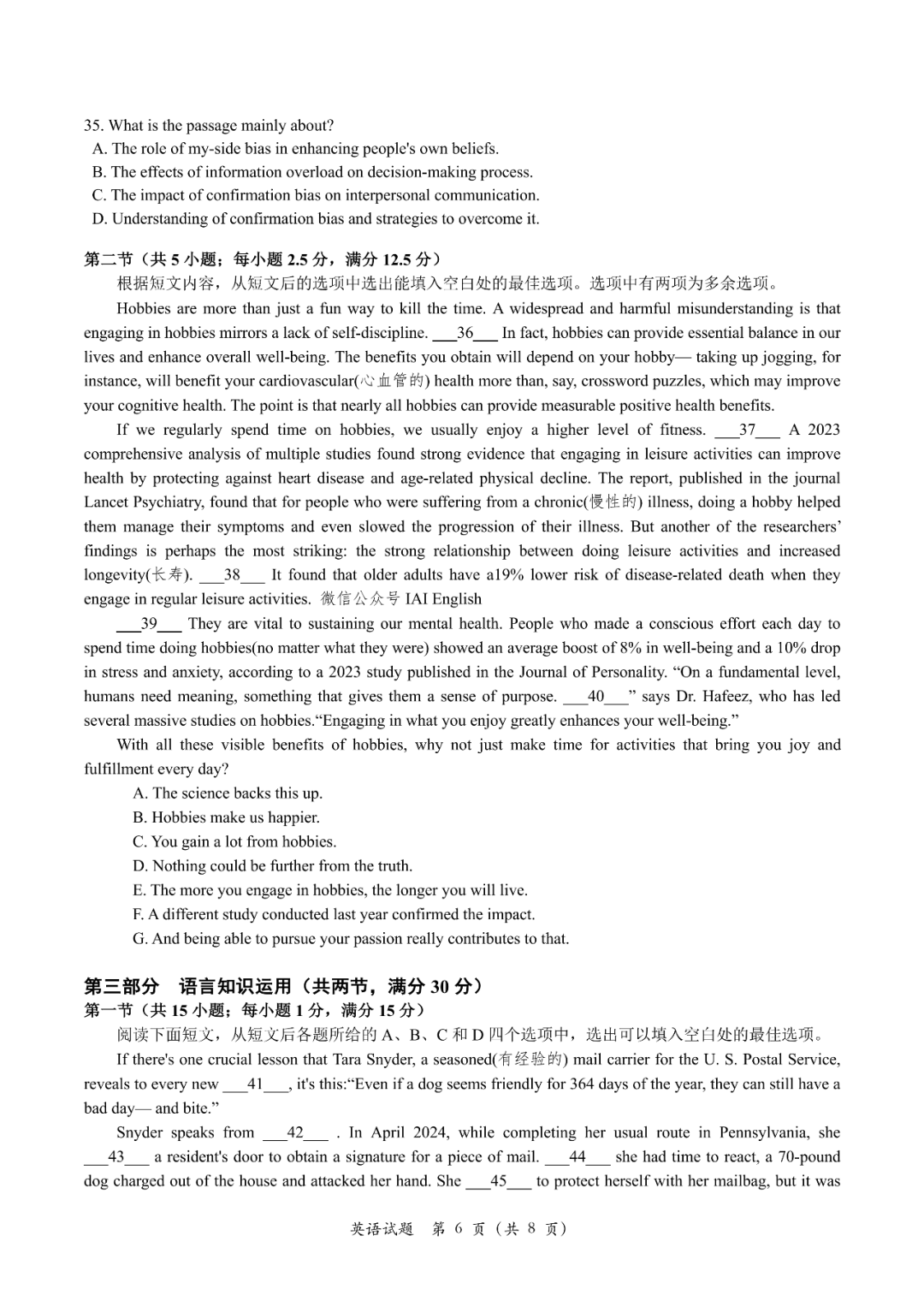 35. What is the passage mainly about?
A. The role of my-side bias in enhancing people's own beliefs.
B. The effects of information overload on decision-making process.
C. The impact of confirmation bias on interpersonal communication.
D. Understanding of confirmation bias and strategies to overcome it.

第二节（共 5 小题；每小题 2.5 分，满分 12.5 分）
根据短文内容，从短文后的选项中选出能填入空白处的最佳选项。选项中有两项为多余选项。

Hobbies are more than just a fun way to kill the time. A widespread and harmful misunderstanding is that engaging in hobbies mirrors a lack of self-discipline. ___36___ In fact, hobbies can provide essential balance in our lives and enhance overall well-being. The benefits you obtain will depend on your hobby— taking up jogging, for instance, will benefit your cardiovascular(心血管的) health more than, say, crossword puzzles, which may improve your cognitive health. The point is that nearly all hobbies can provide measurable positive health benefits.

If we regularly spend time on hobbies, we usually enjoy a higher level of fitness. ___37___ A 2023 comprehensive analysis of multiple studies found strong evidence that engaging in leisure activities can improve health by protecting against heart disease and age-related physical decline. The report, published in the journal Lancet Psychiatry, found that for people who were suffering from a chronic(慢性的) illness, doing a hobby helped them manage their symptoms and even slowed the progression of their illness. But another of the researchers' findings is perhaps the most striking: the strong relationship between doing leisure activities and increased longevity(长寿). ___38___ It found that older adults have a19% lower risk of disease-related death when they engage in regular leisure activities. 微信公众号 IAI English

___39___ They are vital to sustaining our mental health. People who made a conscious effort each day to spend time doing hobbies(no matter what they were) showed an average boost of 8% in well-being and a 10% drop in stress and anxiety, according to a 2023 study published in the Journal of Personality. "On a fundamental level, humans need meaning, something that gives them a sense of purpose. ___40___" says Dr. Hafeez, who has led several massive studies on hobbies."Engaging in what you enjoy greatly enhances your well-being."

With all these visible benefits of hobbies, why not just make time for activities that bring you joy and fulfillment every day?
A. The science backs this up.
B. Hobbies make us happier.
C. You gain a lot from hobbies.
D. Nothing could be further from the truth.
E. The more you engage in hobbies, the longer you will live.
F. A different study conducted last year confirmed the impact.
G. And being able to pursue your passion really contributes to that.

第三部分 语言知识运用（共两节，满分 30 分）
第一节（共 15 小题；每小题 1 分，满分 15 分）
阅读下面短文，从短文后各题所给的 A、B、C 和 D 四个选项中，选出可以填入空白处的最佳选项。

If there's one crucial lesson that Tara Snyder, a seasoned(有经验的) mail carrier for the U. S. Postal Service, reveals to every new ___41___, it's this:"Even if a dog seems friendly for 364 days of the year, they can still have a bad day— and bite."

Snyder speaks from ___42___ . In April 2024, while completing her usual route in Pennsylvania, she ___43___ a resident's door to obtain a signature for a piece of mail. ___44___ she had time to react, a 70-pound dog charged out of the house and attacked her hand. She ___45___ to protect herself with her mailbag, but it was

英语试题 第 6 页（共 8 页）